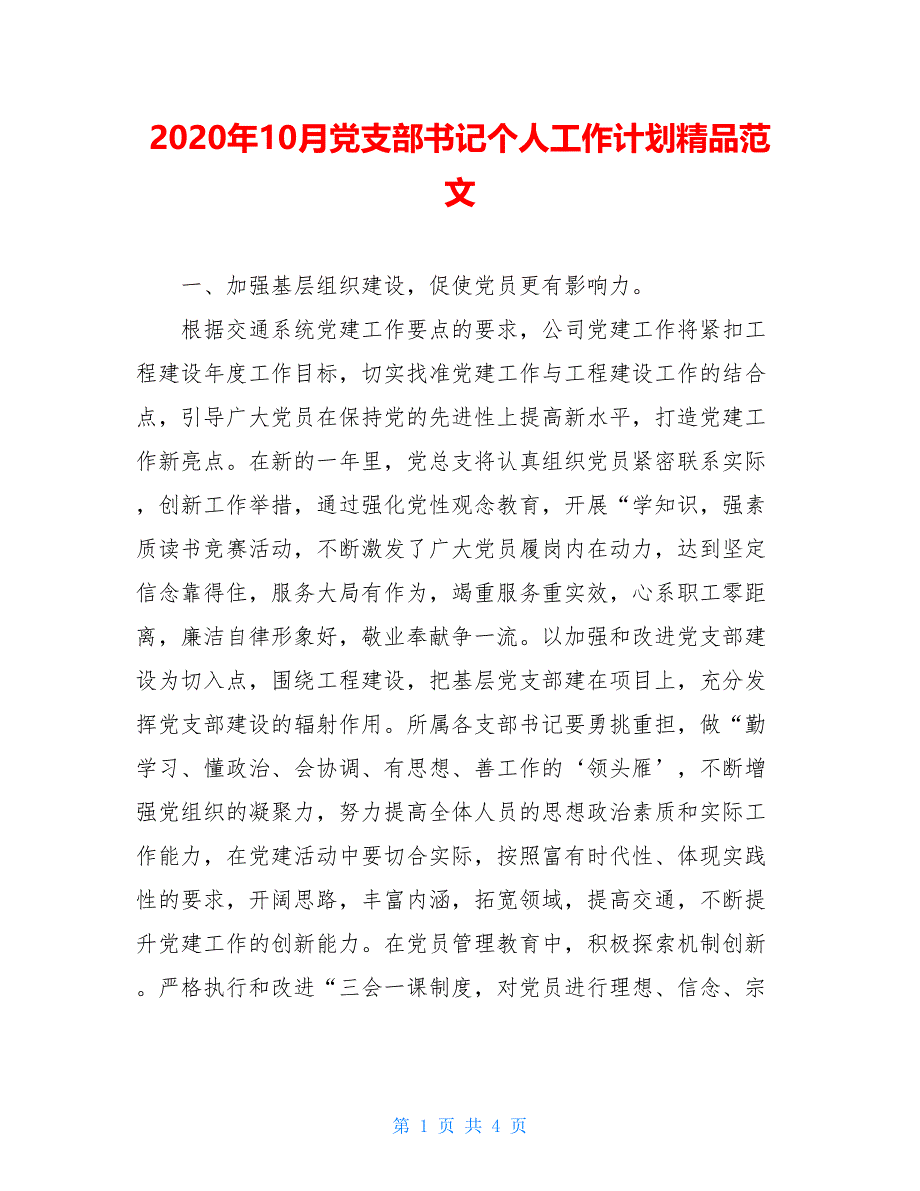 2020年10月党支部书记个人工作计划精品范文

一、加强基层组织建设，促使党员更有影响力。

根据交通系统党建工作要点的要求，公司党建工作将紧扣工程建设年度工作目标，切实找准党建工作与工程建设工作的结合点，引导广大党员在保持党的先进性上提高新水平，打造党建工作新亮点。在新的一年里，党总支将认真组织党员紧密联系实际，创新工作举措，通过强化党性观念教育，开展“学知识，强素质读书竞赛活动，不断激发了广大党员履岗内在动力，达到坚定信念靠得住，服务大局有作为，竭重服务重实效，心系职工零距离，廉洁自律形象好，敬业奉献争一流。以加强和改进党支部建设为切入点，围绕工程建设，把基层党支部建在项目上，充分发挥党支部建设的辐射作用。所属各支部书记要勇挑重担，做“勤学习、懂政治、会协调、有思想、善工作的‘领头雁’，不断增强党组织的凝聚力，努力提高全体人员的思想政治素质和实际工作能力，在党建活动中要切合实际，按照富有时代性、体现实践性的要求，开阔思路，丰富内涵，拓宽领域，提高交通，不断提升党建工作的创新能力。在党员管理教育中，积极探索机制创新。严格执行和改进“三会一课制度，对党员进行理想、信念、宗

第 1 页 共 4 页